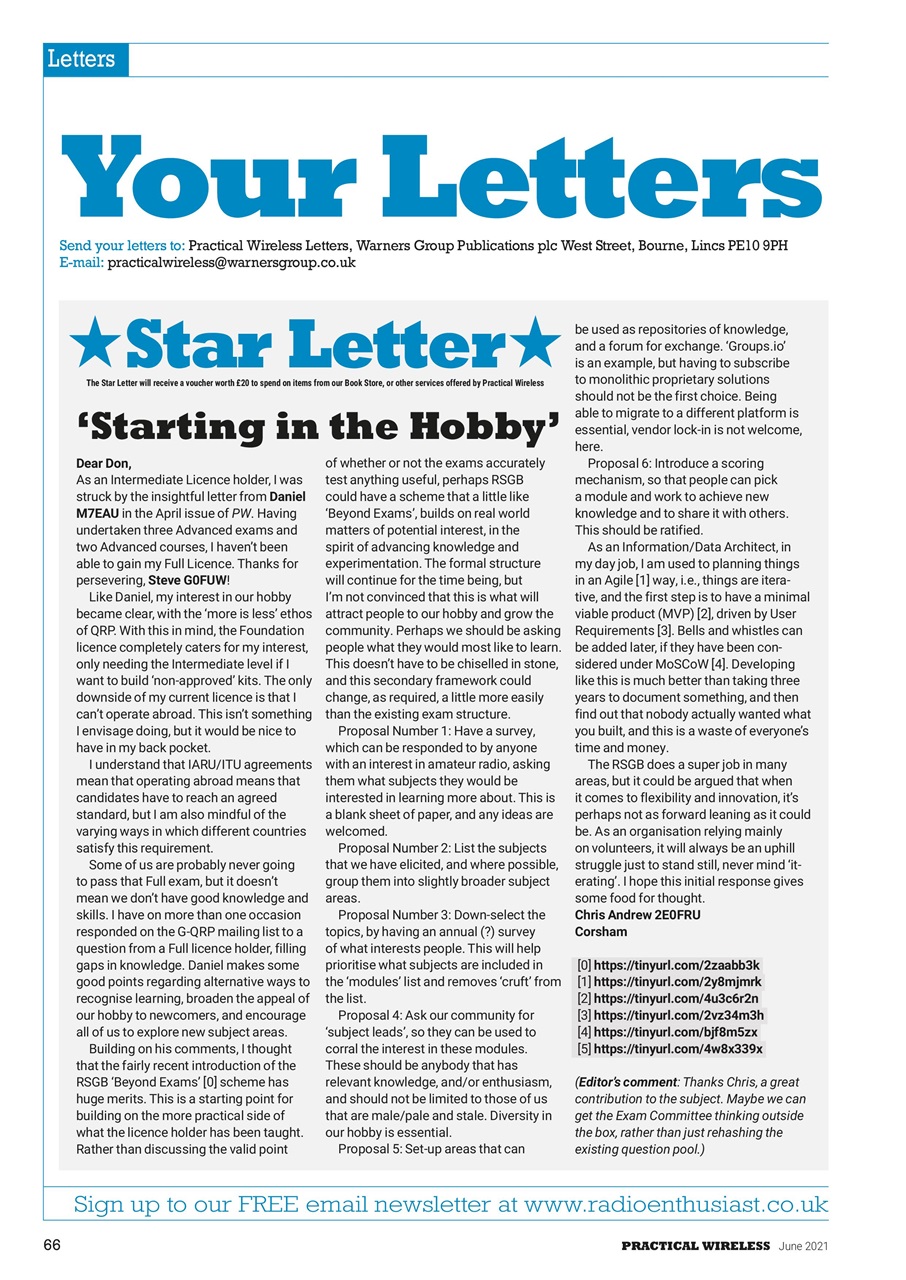 Letters

Your Letters

Send your letters to: Practical Wireless Letters, Warners Group Publications plc West Street, Bourne, Lincs PE10 9PH
E-mail: practicalwireless@warnersgroup.co.uk

★Star Letter★

The Star Letter will receive a voucher worth £20 to spend on items from our Book Store, or other services offered by Practical Wireless

'Starting in the Hobby'

Dear Don,
As an Intermediate Licence holder, I was struck by the insightful letter from Daniel M7EAU in the April issue of PW. Having undertaken three Advanced exams and two Advanced courses, I haven't been able to gain my Full Licence. Thanks for persevering, Steve G0FUW!

Like Daniel, my interest in our hobby became clear, with the 'more is less' ethos of QRP. With this in mind, the Foundation licence completely caters for my interest, only needing the Intermediate level if I want to build 'non-approved' kits. The only downside of my current licence is that I can't operate abroad. This isn't something I envisage doing, but it would be nice to have in my back pocket.

I understand that IARU/ITU agreements mean that operating abroad means that candidates have to reach an agreed standard, but I am also mindful of the varying ways in which different countries satisfy this requirement.

Some of us are probably never going to pass that Full exam, but it doesn't mean we don't have good knowledge and skills. I have on more than one occasion responded on the G-QRP mailing list to a question from a Full licence holder, filling gaps in knowledge. Daniel makes some good points regarding alternative ways to recognise learning, broaden the appeal of our hobby to newcomers, and encourage all of us to explore new subject areas.

Building on his comments, I thought that the fairly recent introduction of the RSGB 'Beyond Exams' [0] scheme has huge merits. This is a starting point for building on the more practical side of what the licence holder has been taught. Rather than discussing the valid point of whether or not the exams accurately test anything useful, perhaps RSGB could have a scheme that a little like 'Beyond Exams', builds on real world matters of potential interest, in the spirit of advancing knowledge and experimentation. The formal structure will continue for the time being, but I'm not convinced that this is what will attract people to our hobby and grow the community. Perhaps we should be asking people what they would most like to learn. This doesn't have to be chiselled in stone, and this secondary framework could change, as required, a little more easily than the existing exam structure.

Proposal Number 1: Have a survey, which can be responded to by anyone with an interest in amateur radio, asking them what subjects they would be interested in learning more about. This is a blank sheet of paper, and any ideas are welcomed.

Proposal Number 2: List the subjects that we have elicited, and where possible, group them into slightly broader subject areas.

Proposal Number 3: Down-select the topics, by having an annual (?) survey of what interests people. This will help prioritise what subjects are included in the 'modules' list and removes 'cruft' from the list.

Proposal 4: Ask our community for 'subject leads', so they can be used to corral the interest in these modules. These should be anybody that has relevant knowledge, and/or enthusiasm, and should not be limited to those of us that are male/pale and stale. Diversity in our hobby is essential.

Proposal 5: Set-up areas that can be used as repositories of knowledge, and a forum for exchange. 'Groups.io' is an example, but having to subscribe to monolithic proprietary solutions should not be the first choice. Being able to migrate to a different platform is essential, vendor lock-in is not welcome, here.

Proposal 6: Introduce a scoring mechanism, so that people can pick a module and work to achieve new knowledge and to share it with others. This should be ratified.

As an Information/Data Architect, in my day job, I am used to planning things in an Agile [1] way, i.e., things are iterative, and the first step is to have a minimal viable product (MVP) [2], driven by User Requirements [3]. Bells and whistles can be added later, if they have been considered under MoSCoW [4]. Developing like this is much better than taking three years to document something, and then find out that nobody actually wanted what you built, and this is a waste of everyone's time and money.

The RSGB does a super job in many areas, but it could be argued that when it comes to flexibility and innovation, it's perhaps not as forward leaning as it could be. As an organisation relying mainly on volunteers, it will always be an uphill struggle just to stand still, never mind 'iterating'. I hope this initial response gives some food for thought.
Chris Andrew 2E0FRU
Corsham

[0] https://tinyurl.com/2zaabb3k
[1] https://tinyurl.com/2y8mjmrk
[2] https://tinyurl.com/4u3c6r2n
[3] https://tinyurl.com/2vz34m3h
[4] https://tinyurl.com/bjf8m5zx
[5] https://tinyurl.com/4w8x339x

(Editor's comment: Thanks Chris, a great contribution to the subject. Maybe we can get the Exam Committee thinking outside the box, rather than just rehashing the existing question pool.)

Sign up to our FREE email newsletter at www.radioenthusiast.co.uk

66 PRACTICAL WIRELESS June 2021